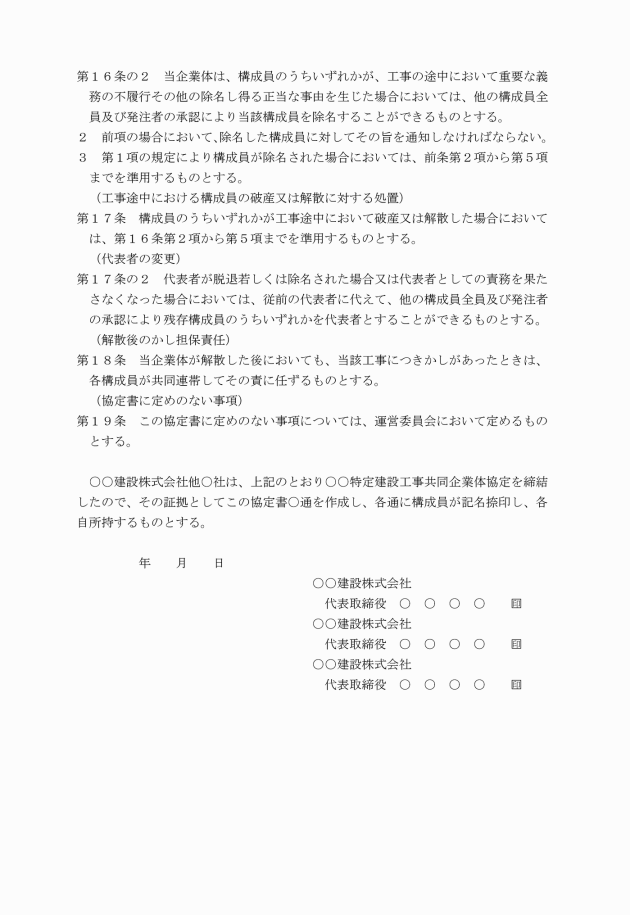 第１６条の２　当企業体は、構成員のうちいずれかが、工事の途中において重要な義務の不履行その他の除名し得る正当な事由を生じた場合においては、他の構成員全員及び発注者の承認により当該構成員を除名することができるものとする。

２　前項の場合において､除名した構成員に対してその旨を通知しなければならない。

３　第１項の規定により構成員が除名された場合においては、前条第２項から第５項までを準用するものとする。

（工事途中における構成員の破産又は解散に対する処置）

第１７条　構成員のうちいずれかが工事途中において破産又は解散した場合においては、第１６条第２項から第５項までを準用するものとする。

（代表者の変更）

第１７条の２　代表者が脱退若しくは除名された場合又は代表者としての責務を果たさなくなった場合においては、従前の代表者に代えて、他の構成員全員及び発注者の承認により残存構成員のうちいずれかを代表者とすることができるものとする。

（解散後のかし担保責任）

第１８条　当企業体が解散した後においても、当該工事につきかしがあったときは、各構成員が共同連帯してその責に任ずるものとする。

（協定書に定めのない事項）

第１９条　この協定書に定めのない事項については、運営委員会において定めるものとする。

○○建設株式会社他○社は、上記のとおり○○特定建設工事共同企業体協定を締結したので、その証拠としてこの協定書○通を作成し、各通に構成員が記名捺印し、各自所持するものとする。

年　月　日

○○建設株式会社
代表取締役　○　○　○　○　㊞
○○建設株式会社
代表取締役　○　○　○　○　㊞
○○建設株式会社
代表取締役　○　○　○　○　㊞